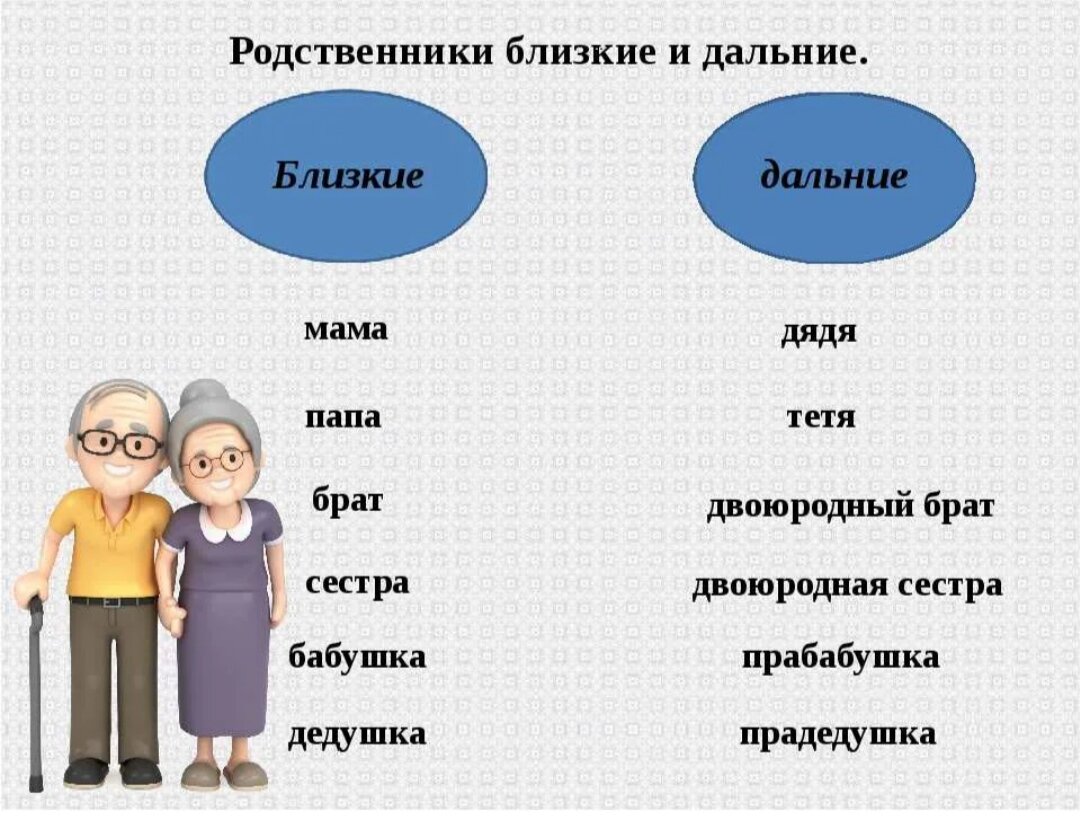 Родственники близкие и дальние.

Близкие

мама

папа

брат

сестра

бабушка

дедушка

дальние

дядя

тетя

двоюродный брат

двоюродная сестра

прабабушка

прадедушка